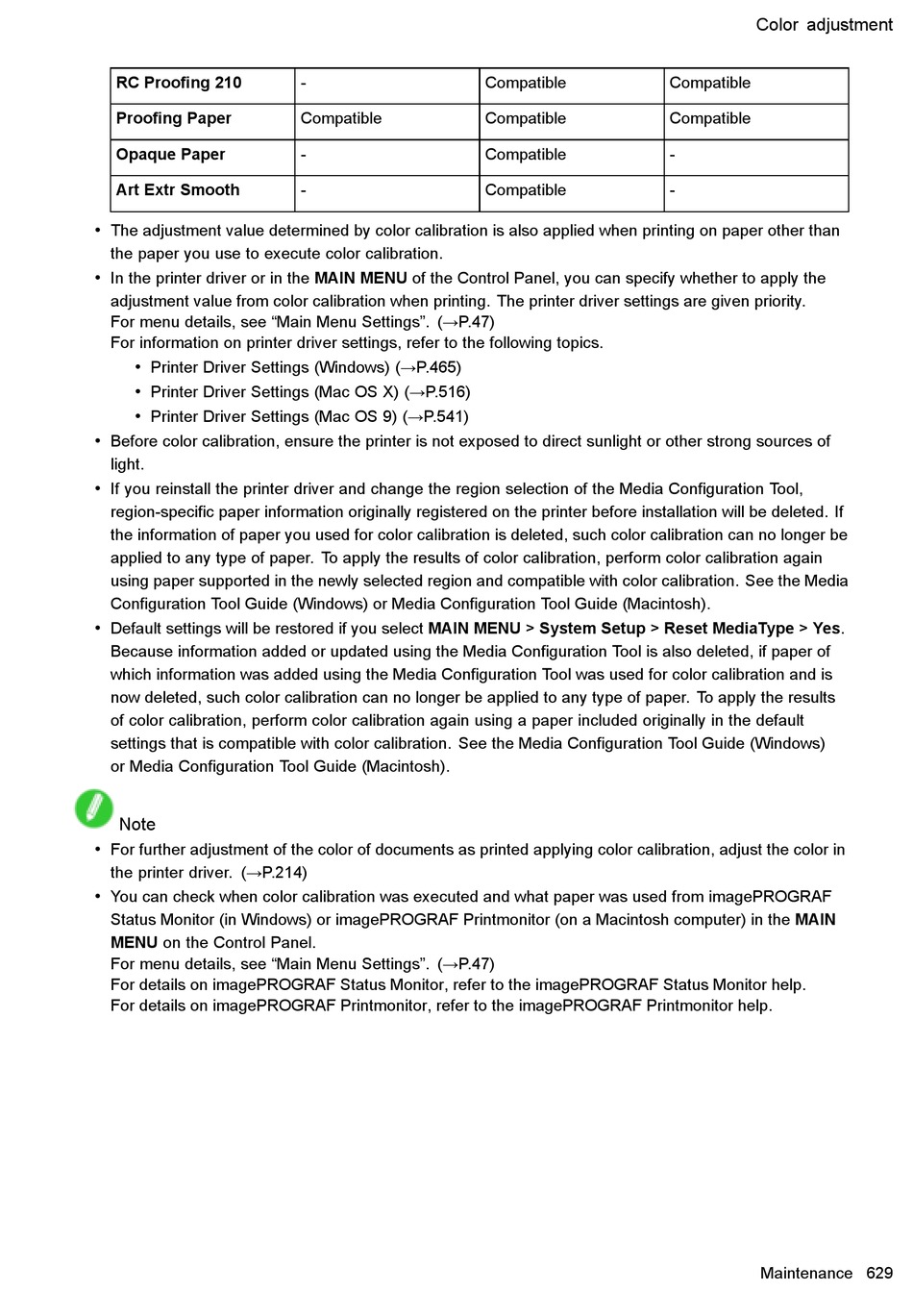 Color adjustment

| RC Proofing 210 | - | Compatible | Compatible |
|---|---|---|---|
| Proofing Paper | Compatible | Compatible | Compatible |
| Opaque Paper | - | Compatible | - |
| Art Extr Smooth | - | Compatible | - |

• The adjustment value determined by color calibration is also applied when printing on paper other than the paper you use to execute color calibration.
• In the printer driver or in the MAIN MENU of the Control Panel, you can specify whether to apply the adjustment value from color calibration when printing. The printer driver settings are given priority.
For menu details, see “Main Menu Settings”. (→P.47)
For information on printer driver settings, refer to the following topics.
• Printer Driver Settings (Windows) (→P.465)
• Printer Driver Settings (Mac OS X) (→P.516)
• Printer Driver Settings (Mac OS 9) (→P.541)
• Before color calibration, ensure the printer is not exposed to direct sunlight or other strong sources of light.
• If you reinstall the printer driver and change the region selection of the Media Configuration Tool, region-specific paper information originally registered on the printer before installation will be deleted. If the information of paper you used for color calibration is deleted, such color calibration can no longer be applied to any type of paper. To apply the results of color calibration, perform color calibration again using paper supported in the newly selected region and compatible with color calibration. See the Media Configuration Tool Guide (Windows) or Media Configuration Tool Guide (Macintosh).
• Default settings will be restored if you select MAIN MENU > System Setup > Reset MediaType > Yes. Because information added or updated using the Media Configuration Tool is also deleted, if paper of which information was added using the Media Configuration Tool was used for color calibration and is now deleted, such color calibration can no longer be applied to any type of paper. To apply the results of color calibration, perform color calibration again using a paper included originally in the default settings that is compatible with color calibration. See the Media Configuration Tool Guide (Windows) or Media Configuration Tool Guide (Macintosh).

Note
• For further adjustment of the color of documents as printed applying color calibration, adjust the color in the printer driver. (→P.214)
• You can check when color calibration was executed and what paper was used from imagePROGRAF Status Monitor (in Windows) or imagePROGRAF Printmonitor (on a Macintosh computer) in the MAIN MENU on the Control Panel.
For menu details, see “Main Menu Settings”. (→P.47)
For details on imagePROGRAF Status Monitor, refer to the imagePROGRAF Status Monitor help.
For details on imagePROGRAF Printmonitor, refer to the imagePROGRAF Printmonitor help.

Maintenance 629